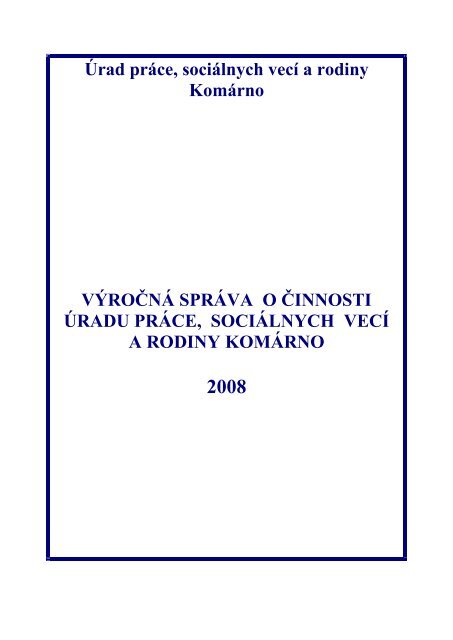 Úrad práce, sociálnych vecí a rodiny Komárno

VÝROČNÁ SPRÁVA O ČINNOSTI ÚRADU PRÁCE, SOCIÁLNYCH VECÍ A RODINY KOMÁRNO

2008